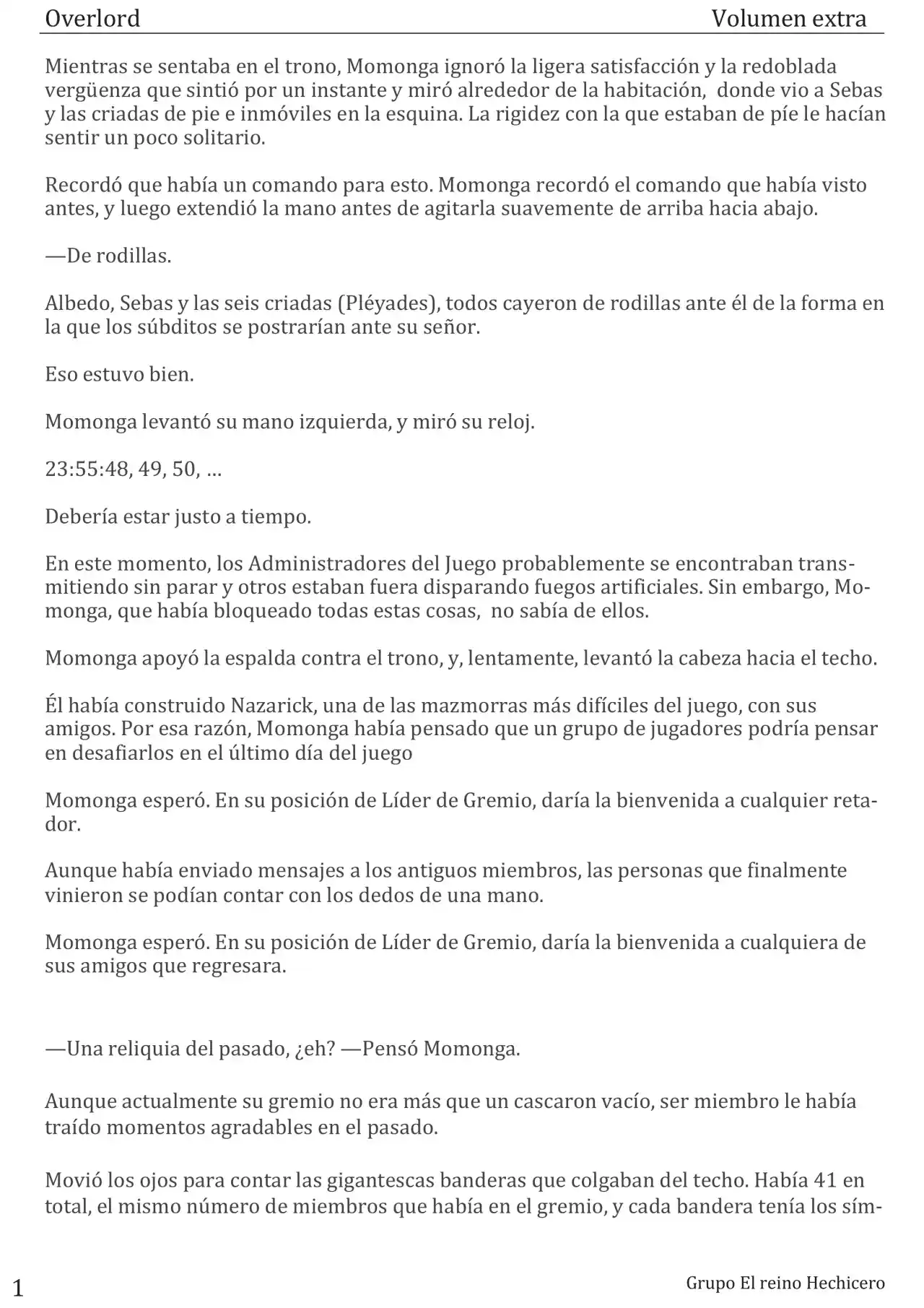 Overlord Volumen extra

Mientras se sentaba en el trono, Momonga ignoró la ligera satisfacción y la redoblada vergüenza que sintió por un instante y miró alrededor de la habitación, donde vio a Sebas y las criadas de pie e inmóviles en la esquina. La rigidez con la que estaban de píe le hacían sentir un poco solitario.

Recordó que había un comando para esto. Momonga recordó el comando que había visto antes, y luego extendió la mano antes de agitarla suavemente de arriba hacia abajo.

—De rodillas.

Albedo, Sebas y las seis criadas (Pléyades), todos cayeron de rodillas ante él de la forma en la que los súbditos se postrarían ante su señor.

Eso estuvo bien.

Momonga levantó su mano izquierda, y miró su reloj.

23:55:48, 49, 50, …

Debería estar justo a tiempo.

En este momento, los Administradores del Juego probablemente se encontraban transmitiendo sin parar y otros estaban fuera disparando fuegos artificiales. Sin embargo, Momonga, que había bloqueado todas estas cosas, no sabía de ellos.

Momonga apoyó la espalda contra el trono, y, lentamente, levantó la cabeza hacia el techo.

Él había construido Nazarick, una de las mazmorras más difíciles del juego, con sus amigos. Por esa razón, Momonga había pensado que un grupo de jugadores podría pensar en desafiarlos en el último día del juego

Momonga esperó. En su posición de Líder de Gremio, daría la bienvenida a cualquier retador.

Aunque había enviado mensajes a los antiguos miembros, las personas que finalmente vinieron se podían contar con los dedos de una mano.

Momonga esperó. En su posición de Líder de Gremio, daría la bienvenida a cualquiera de sus amigos que regresara.

—Una reliquia del pasado, ¿eh? —Pensó Momonga.

Aunque actualmente su gremio no era más que un cascaron vacío, ser miembro le había traído momentos agradables en el pasado.

Movió los ojos para contar las gigantescas banderas que colgaban del techo. Había 41 en total, el mismo número de miembros que había en el gremio, y cada bandera tenía los sím-

1 Grupo El reino Hechicero